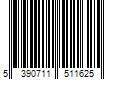 5 390711 511625